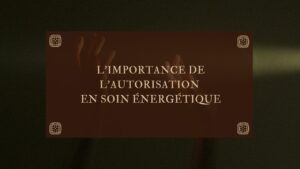 L'IMPORTANCE DE
L'AUTORISATION
EN SOIN ÉNERGÉTIQUE